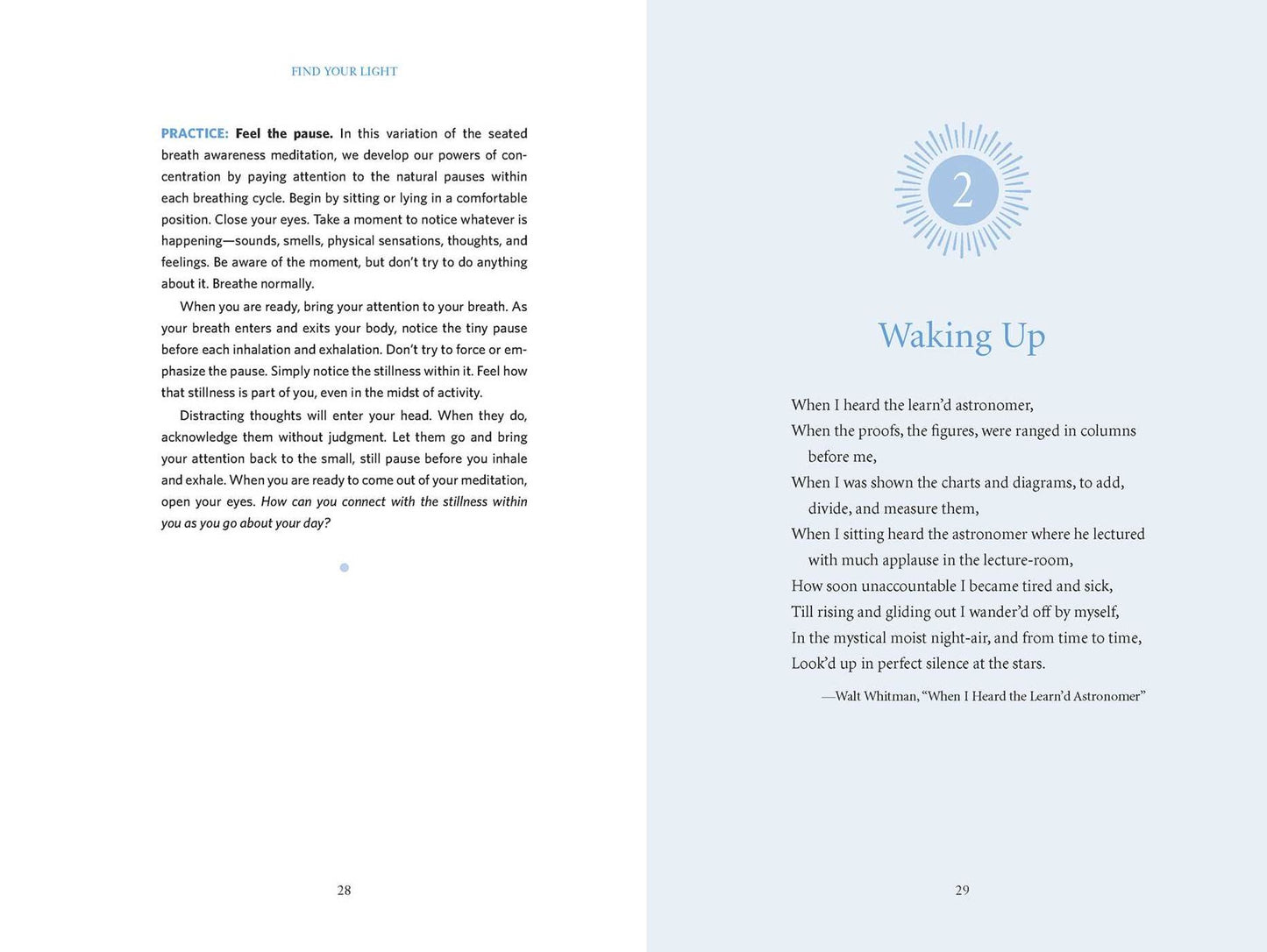 FIND YOUR LIGHT

PRACTICE: Feel the pause. In this variation of the seated breath awareness meditation, we develop our powers of concentration by paying attention to the natural pauses within each breathing cycle. Begin by sitting or lying in a comfortable position. Close your eyes. Take a moment to notice whatever is happening—sounds, smells, physical sensations, thoughts, and feelings. Be aware of the moment, but don't try to do anything about it. Breathe normally.

When you are ready, bring your attention to your breath. As your breath enters and exits your body, notice the tiny pause before each inhalation and exhalation. Don't try to force or emphasize the pause. Simply notice the stillness within it. Feel how that stillness is part of you, even in the midst of activity.

Distracting thoughts will enter your head. When they do, acknowledge them without judgment. Let them go and bring your attention back to the small, still pause before you inhale and exhale. When you are ready to come out of your meditation, open your eyes. How can you connect with the stillness within you as you go about your day?

28

2

Waking Up

When I heard the learn'd astronomer,
When the proofs, the figures, were ranged in columns
before me,
When I was shown the charts and diagrams, to add,
divide, and measure them,
When I sitting heard the astronomer where he lectured
with much applause in the lecture-room,
How soon unaccountable I became tired and sick,
Till rising and gliding out I wander'd off by myself,
In the mystical moist night-air, and from time to time,
Look'd up in perfect silence at the stars.

—Walt Whitman, "When I Heard the Learn'd Astronomer"

29